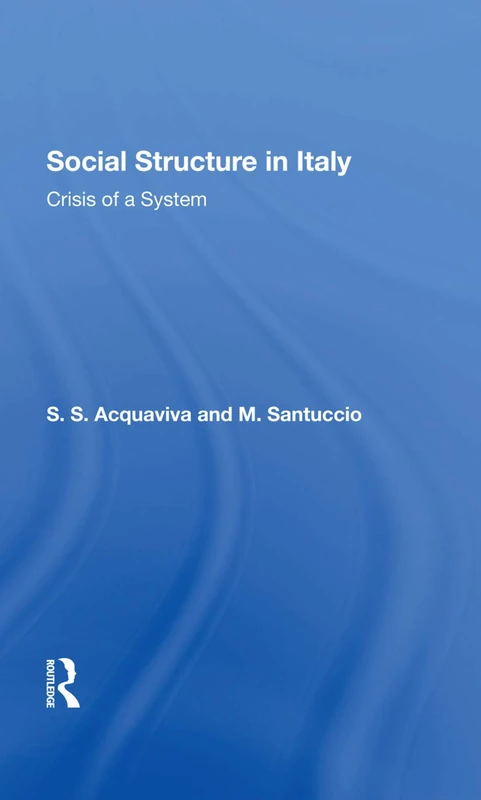 Social Structure in Italy

Crisis of a System

S. S. Acquaviva and M. Santuccio

ROUTLEDGE